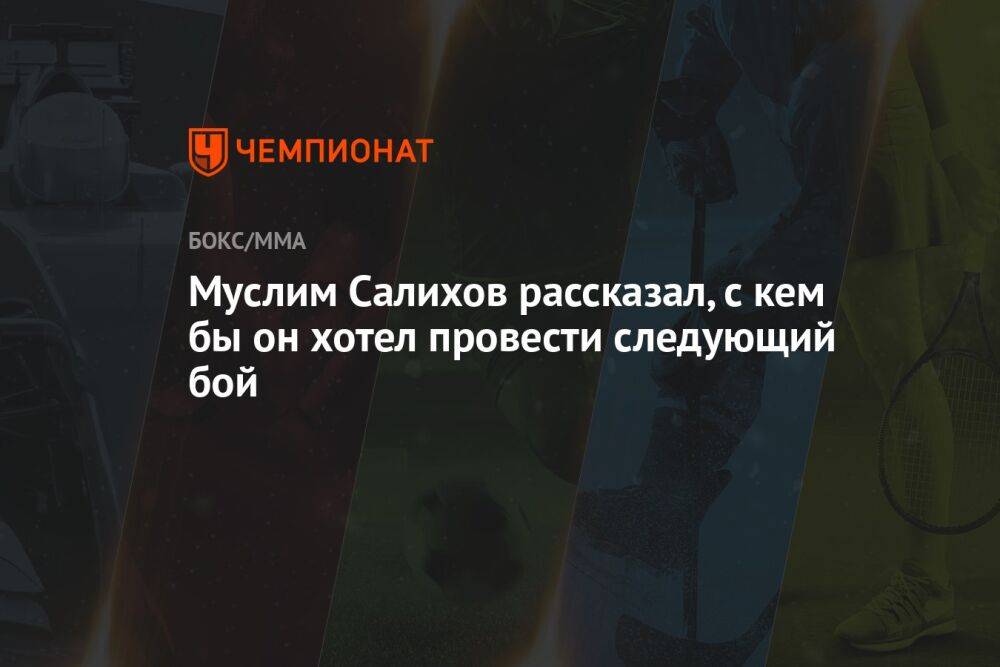 ЧЕМПИОНАТ

БОКС/ММА

Муслим Салихов рассказал, с кем бы он хотел провести следующий бой